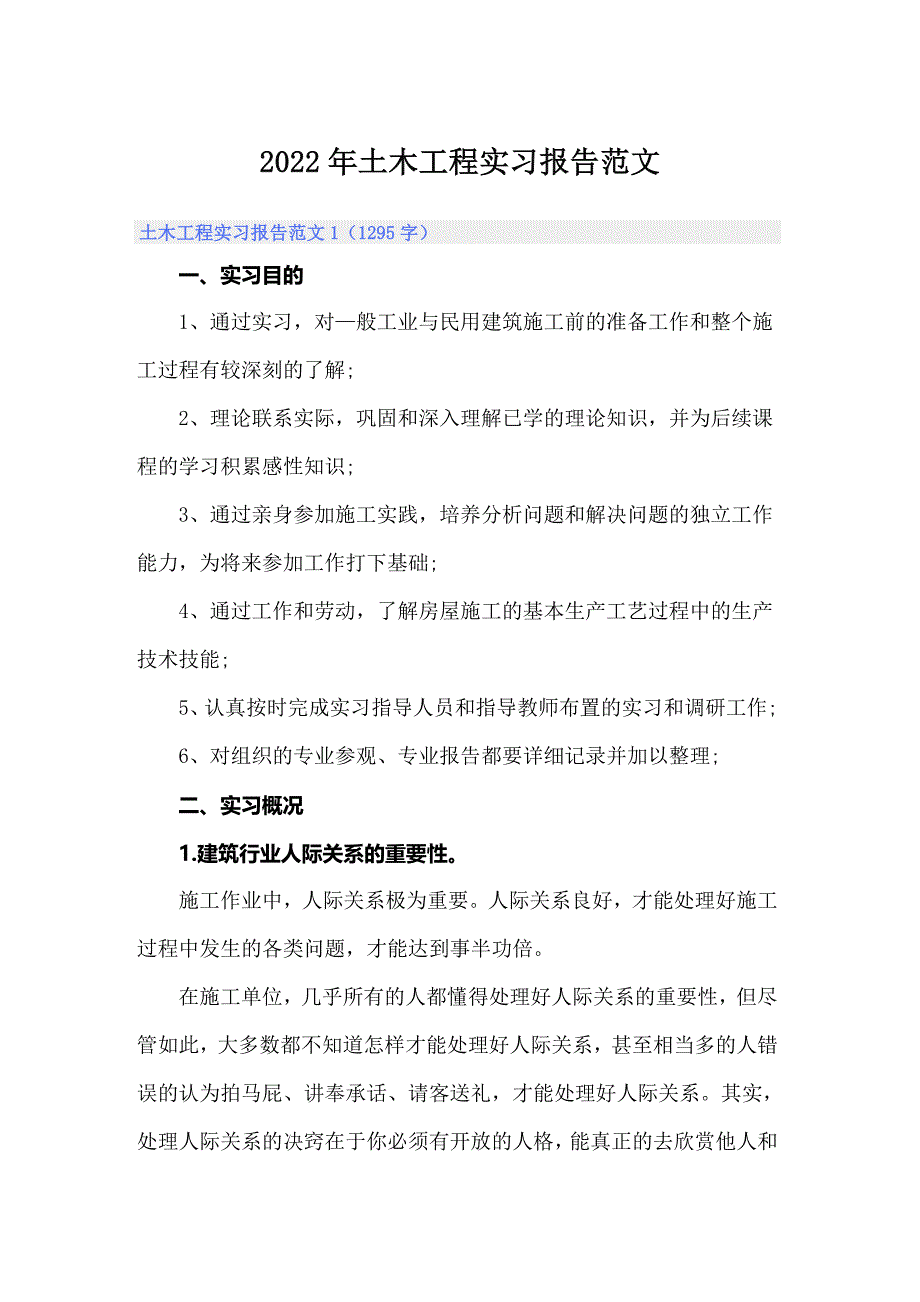 2022年土木工程实习报告范文

土木工程实习报告范文1（1295字）

一、实习目的

1、通过实习，对一般工业与民用建筑施工前的准备工作和整个施工过程有较深刻的了解；

2、理论联系实际，巩固和深入理解已学的理论知识，并为后续课程的学习积累感性知识；

3、通过亲身参加施工实践，培养分析问题和解决问题的独立工作能力，为将来参加工作打下基础；

4、通过工作和劳动，了解房屋施工的基本生产工艺过程中的生产技术技能；

5、认真按时完成实习指导人员和指导教师布置的实习和调研工作；

6、对组织的专业参观、专业报告都要详细记录并加以整理；

二、实习概况

1.建筑行业人际关系的重要性。

施工作业中，人际关系极为重要。人际关系良好，才能处理好施工过程中发生的各类问题，才能达到事半功倍。

在施工单位，几乎所有的人都懂得处理好人际关系的重要性，但尽管如此，大多数都不知道怎样才能处理好人际关系，甚至相当多的人错误的认为拍马屁、讲奉承话、请客送礼，才能处理好人际关系。其实，处理人际关系的决窍在于你必须有开放的人格，能真正的去欣赏他人和